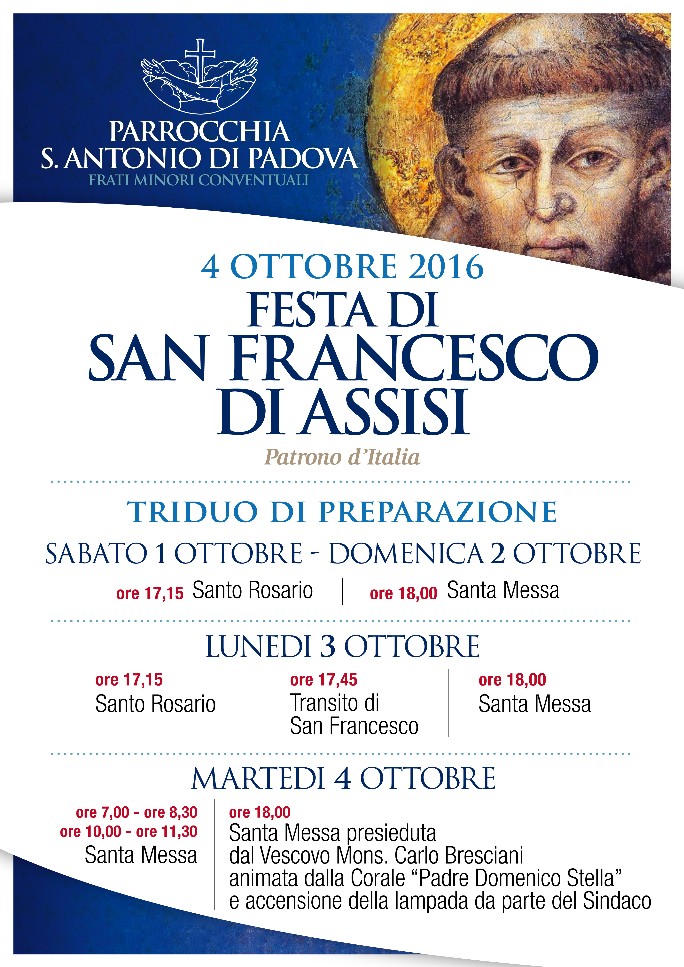 PARROCCHIA
S. ANTONIO DI PADOVA
FRATI MINORI CONVENTUALI

4 OTTOBRE 2016
FESTA DI
SAN FRANCESCO
DI ASSISI
Patrono d'Italia

TRIDUO DI PREPARAZIONE

SABATO 1 OTTOBRE - DOMENICA 2 OTTOBRE

ore 17,15 Santo Rosario
ore 18,00 Santa Messa

LUNEDI 3 OTTOBRE

ore 17,15
Santo Rosario

ore 17,45
Transito di
San Francesco

ore 18,00
Santa Messa

MARTEDI 4 OTTOBRE

ore 7,00 - ore 8,30
ore 10,00 - ore 11,30
Santa Messa

ore 18,00
Santa Messa presieduta
dal Vescovo Mons. Carlo Bresciani
animata dalla Corale "Padre Domenico Stella"
e accensione della lampada da parte del Sindaco